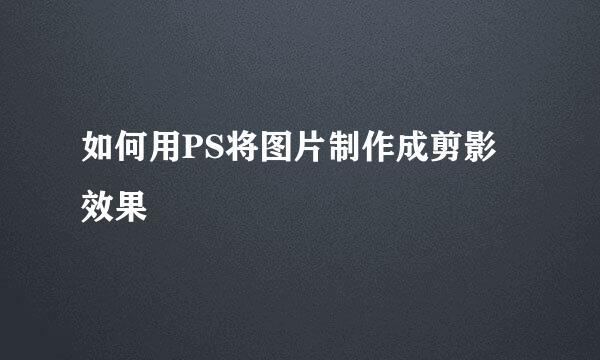 如何用PS将图片制作成剪影效果